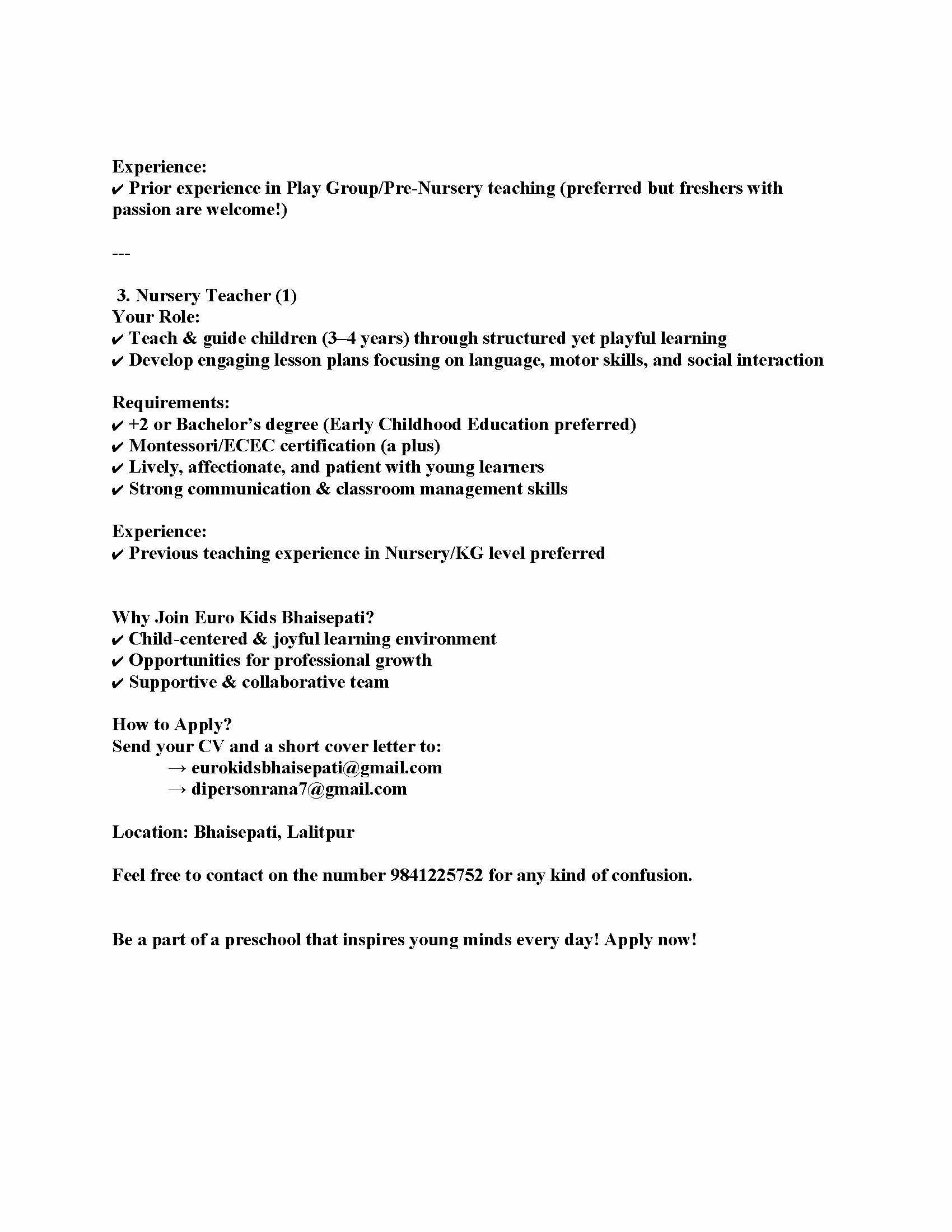 Experience:
✔ Prior experience in Play Group/Pre-Nursery teaching (preferred but freshers with passion are welcome!)

---

3. Nursery Teacher (1)
Your Role:
✔ Teach & guide children (3–4 years) through structured yet playful learning
✔ Develop engaging lesson plans focusing on language, motor skills, and social interaction

Requirements:
✔ +2 or Bachelor's degree (Early Childhood Education preferred)
✔ Montessori/ECEC certification (a plus)
✔ Lively, affectionate, and patient with young learners
✔ Strong communication & classroom management skills

Experience:
✔ Previous teaching experience in Nursery/KG level preferred

Why Join Euro Kids Bhaisepati?
✔ Child-centered & joyful learning environment
✔ Opportunities for professional growth
✔ Supportive & collaborative team

How to Apply?
Send your CV and a short cover letter to:
→ eurokidsbhaisepati@gmail.com
→ dipersonrana7@gmail.com

Location: Bhaisepati, Lalitpur

Feel free to contact on the number 9841225752 for any kind of confusion.

Be a part of a preschool that inspires young minds every day! Apply now!